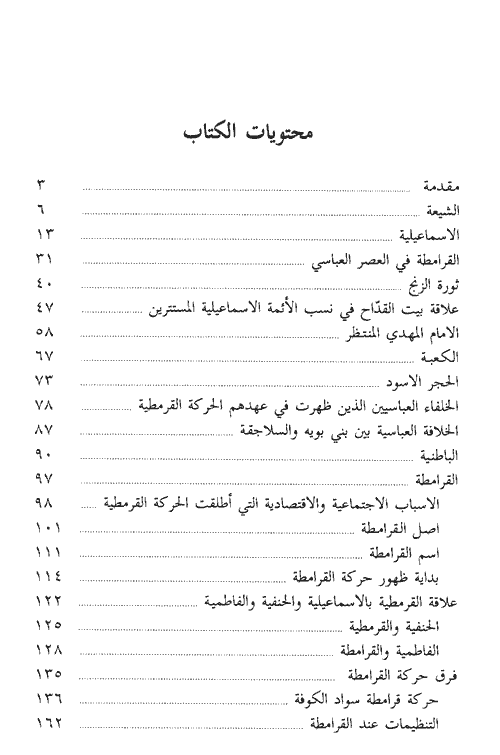 محتويات الكتاب

مقدمة ........ ٣
الشيعة ........ ٦
الاسماعيلية ........ ١٣
القرامطة في العصر العباسي ........ ٣١
ثورة الزنج ........ ٤٠
علاقة بيت القدّاح في نسب الأئمة الاسماعيلية المستترين ........ ٤٧
الامام المهدي المنتظر ........ ٥٨
الكعبة ........ ٦٧
الحجر الاسود ........ ٧٣
الخلفاء العباسيين الذين ظهرت في عهدهم الحركة القرمطية ........ ٧٨
الخلافة العباسية بين بني بويه والسلاجقة ........ ٨٧
الباطنية ........ ٩٠
القرامطة ........ ٩٧
الاسباب الاجتماعية والاقتصادية التي أطلقت الحركة القرمطية ........ ٩٨
اصل القرامطة ........ ١٠١
اسم القرامطة ........ ١١١
بداية ظهور حركة القرامطة ........ ١١٤
علاقة القرمطية بالاسماعيلية والحنفية والفاطمية ........ ١٢٢
الحنفية والقرمطية ........ ١٢٥
الفاطمية والقرامطة ........ ١٢٨
فرق حركة القرامطة ........ ١٣٥
حركة قرامطة سواد الكوفة ........ ١٣٦
التنظيمات عند القرامطة ........ ١٦٢